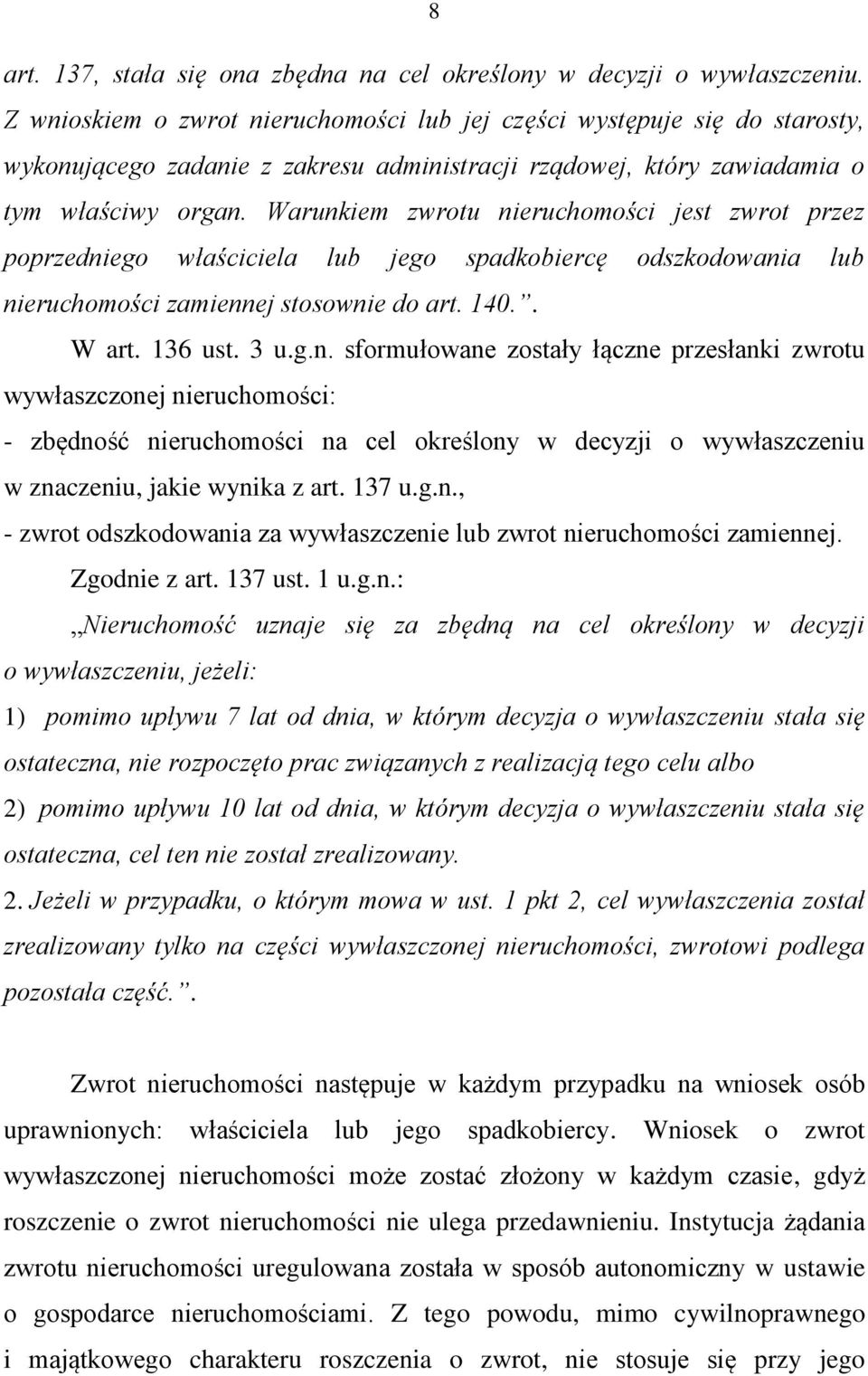 8

art. 137, stała się ona zbędna na cel określony w decyzji o wywłaszczeniu. Z wnioskiem o zwrot nieruchomości lub jej części występuje się do starosty, wykonującego zadanie z zakresu administracji rządowej, który zawiadamia o tym właściwy organ. Warunkiem zwrotu nieruchomości jest zwrot przez poprzedniego właściciela lub jego spadkobiercę odszkodowania lub nieruchomości zamiennej stosownie do art. 140.”.

W art. 136 ust. 3 u.g.n. sformułowane zostały łączne przesłanki zwrotu wywłaszczonej nieruchomości:

- zbędność nieruchomości na cel określony w decyzji o wywłaszczeniu w znaczeniu, jakie wynika z art. 137 u.g.n.,

- zwrot odszkodowania za wywłaszczenie lub zwrot nieruchomości zamiennej.

Zgodnie z art. 137 ust. 1 u.g.n.:

„Nieruchomość uznaje się za zbędną na cel określony w decyzji o wywłaszczeniu, jeżeli:

1) pomimo upływu 7 lat od dnia, w którym decyzja o wywłaszczeniu stała się ostateczna, nie rozpoczęto prac związanych z realizacją tego celu albo

2) pomimo upływu 10 lat od dnia, w którym decyzja o wywłaszczeniu stała się ostateczna, cel ten nie został zrealizowany.

2. Jeżeli w przypadku, o którym mowa w ust. 1 pkt 2, cel wywłaszczenia został zrealizowany tylko na części wywłaszczonej nieruchomości, zwrotowi podlega pozostała część.”.

Zwrot nieruchomości następuje w każdym przypadku na wniosek osób uprawnionych: właściciela lub jego spadkobiercy. Wniosek o zwrot wywłaszczonej nieruchomości może zostać złożony w każdym czasie, gdyż roszczenie o zwrot nieruchomości nie ulega przedawnieniu. Instytucja żądania zwrotu nieruchomości uregulowana została w sposób autonomiczny w ustawie o gospodarce nieruchomościami. Z tego powodu, mimo cywilnoprawnego i majątkowego charakteru roszczenia o zwrot, nie stosuje się przy jego